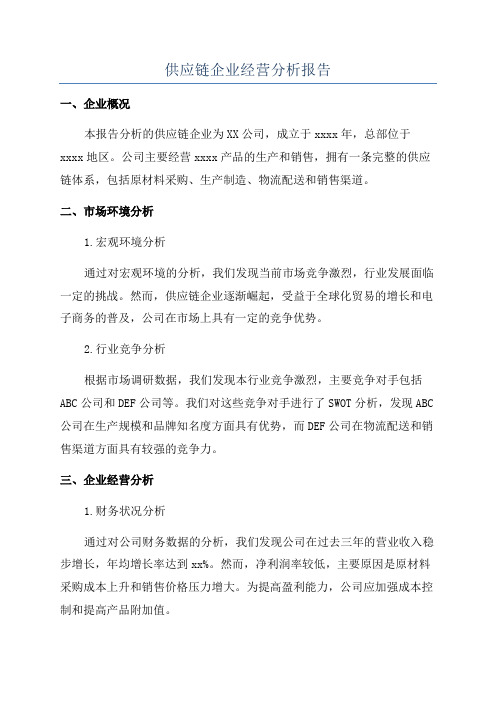 供应链企业经营分析报告

一、企业概况

本报告分析的供应链企业为XX公司，成立于xxxx年，总部位于xxxx地区。公司主要经营xxxx产品的生产和销售，拥有一条完整的供应链体系，包括原材料采购、生产制造、物流配送和销售渠道。

二、市场环境分析

1.宏观环境分析

通过对宏观环境的分析，我们发现当前市场竞争激烈，行业发展面临一定的挑战。然而，供应链企业逐渐崛起，受益于全球化贸易的增长和电子商务的普及，公司在市场上具有一定的竞争优势。

2.行业竞争分析

根据市场调研数据，我们发现本行业竞争激烈，主要竞争对手包括ABC公司和DEF公司等。我们对这些竞争对手进行了SWOT分析，发现ABC公司在生产规模和品牌知名度方面具有优势，而DEF公司在物流配送和销售渠道方面具有较强的竞争力。

三、企业经营分析

1.财务状况分析

通过对公司财务数据的分析，我们发现公司在过去三年的营业收入稳步增长，年均增长率达到xx%。然而，净利润率较低，主要原因是原材料采购成本上升和销售价格压力增大。为提高盈利能力，公司应加强成本控制和提高产品附加值。